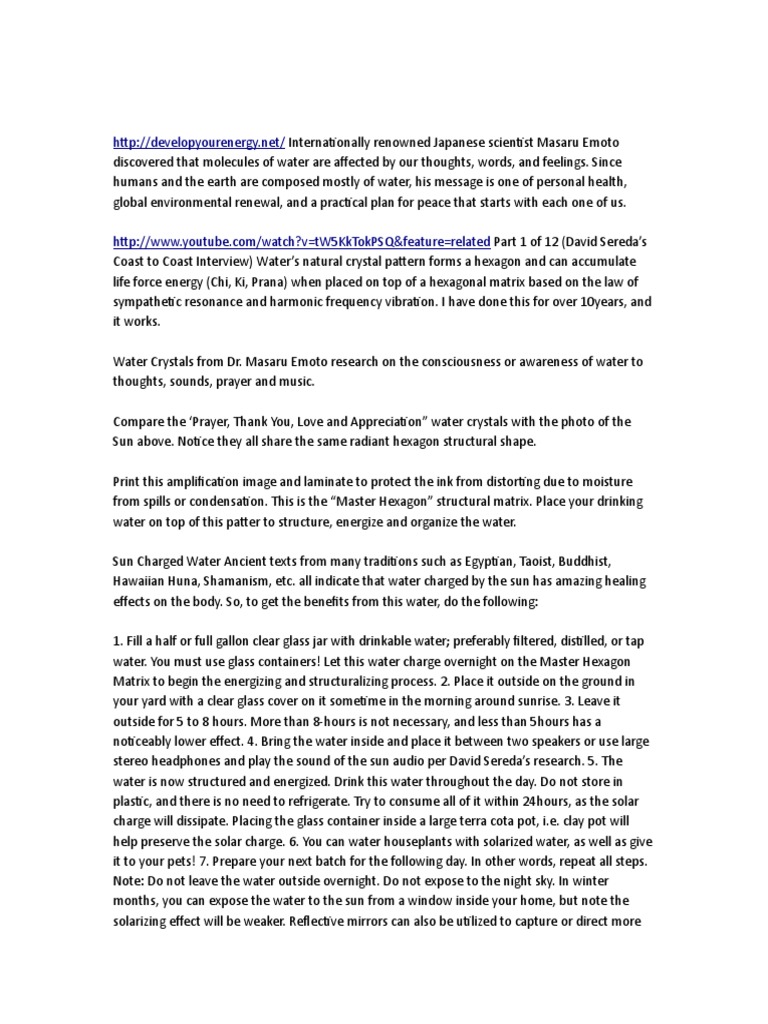 http://developyourenergy.net/ Internationally renowned Japanese scientist Masaru Emoto discovered that molecules of water are affected by our thoughts, words, and feelings. Since humans and the earth are composed mostly of water, his message is one of personal health, global environmental renewal, and a practical plan for peace that starts with each one of us.

http://www.youtube.com/watch?v=tW5KkTokPSQ&feature=related Part 1 of 12 (David Sereda's Coast to Coast Interview) Water's natural crystal pattern forms a hexagon and can accumulate life force energy (Chi, Ki, Prana) when placed on top of a hexagonal matrix based on the law of sympathetic resonance and harmonic frequency vibration. I have done this for over 10years, and it works.

Water Crystals from Dr. Masaru Emoto research on the consciousness or awareness of water to thoughts, sounds, prayer and music.

Compare the 'Prayer, Thank You, Love and Appreciation" water crystals with the photo of the Sun above. Notice they all share the same radiant hexagon structural shape.

Print this amplification image and laminate to protect the ink from distorting due to moisture from spills or condensation. This is the "Master Hexagon" structural matrix. Place your drinking water on top of this patter to structure, energize and organize the water.

Sun Charged Water Ancient texts from many traditions such as Egyptian, Taoist, Buddhist, Hawaiian Huna, Shamanism, etc. all indicate that water charged by the sun has amazing healing effects on the body. So, to get the benefits from this water, do the following:

1. Fill a half or full gallon clear glass jar with drinkable water; preferably filtered, distilled, or tap water. You must use glass containers! Let this water charge overnight on the Master Hexagon Matrix to begin the energizing and structuralizing process. 2. Place it outside on the ground in your yard with a clear glass cover on it sometime in the morning around sunrise. 3. Leave it outside for 5 to 8 hours. More than 8-hours is not necessary, and less than 5hours has a noticeably lower effect. 4. Bring the water inside and place it between two speakers or use large stereo headphones and play the sound of the sun audio per David Sereda's research. 5. The water is now structured and energized. Drink this water throughout the day. Do not store in plastic, and there is no need to refrigerate. Try to consume all of it within 24hours, as the solar charge will dissipate. Placing the glass container inside a large terra cota pot, i.e. clay pot will help preserve the solar charge. 6. You can water houseplants with solarized water, as well as give it to your pets! 7. Prepare your next batch for the following day. In other words, repeat all steps. Note: Do not leave the water outside overnight. Do not expose to the night sky. In winter months, you can expose the water to the sun from a window inside your home, but note the solarizing effect will be weaker. Reflective mirrors can also be utilized to capture or direct more